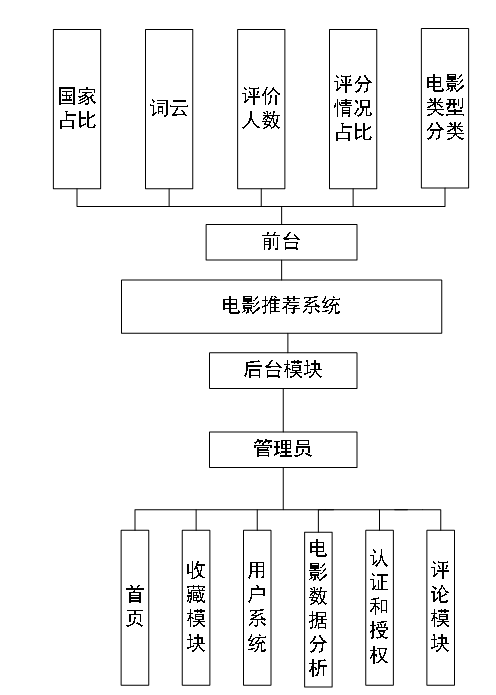 国家占比

词云

评价人数

评分情况占比

电影类型分类

前台

电影推荐系统

后台模块

管理员

首页

收藏模块

用户系统

电影数据分析

认证和授权

评论模块